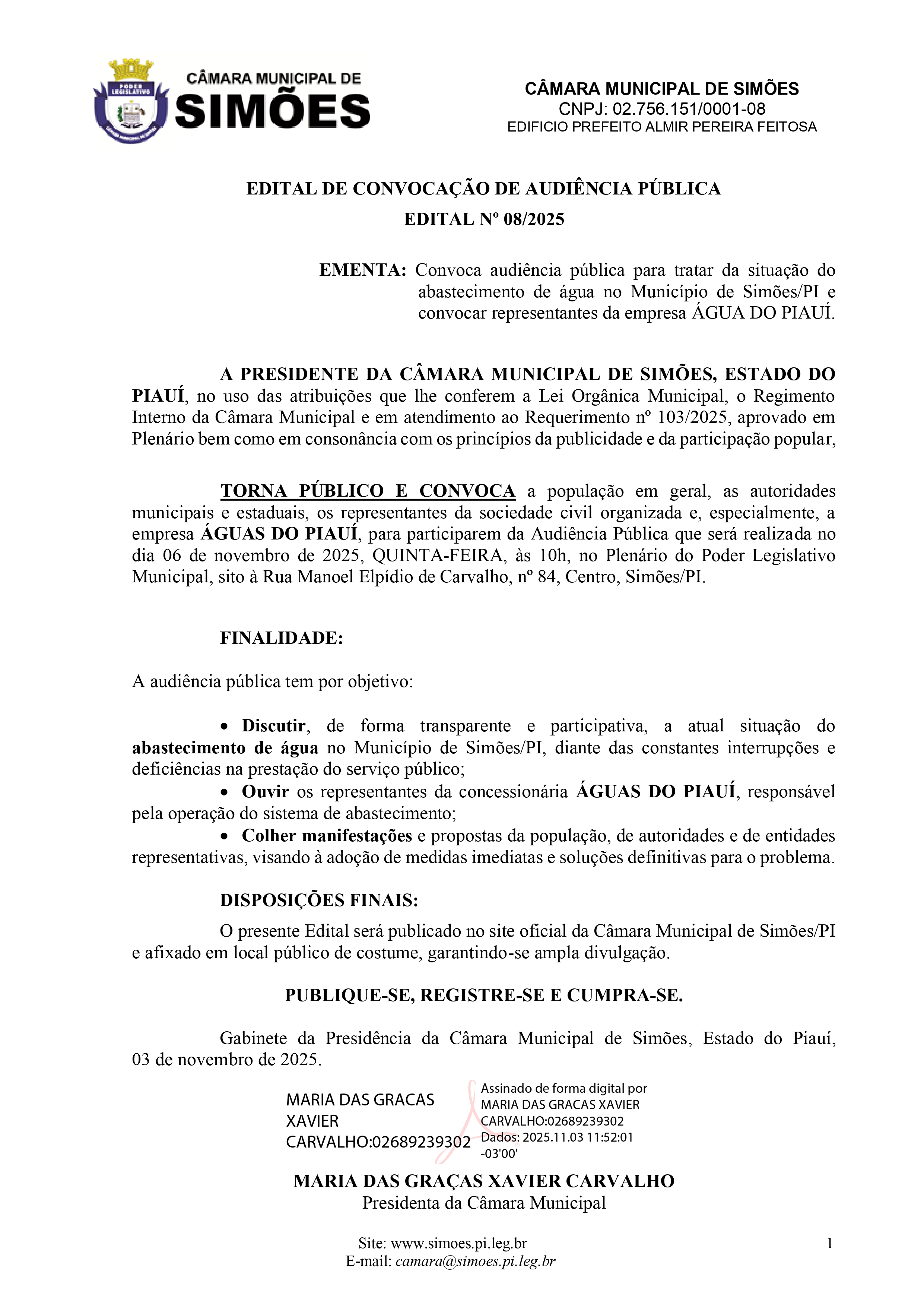 PODER LEGISLATIVO
CÂMARA MUNICIPAL DE
SIMÕES

CÂMARA MUNICIPAL DE SIMÕES
CNPJ: 02.756.151/0001-08
EDIFICIO PREFEITO ALMIR PEREIRA FEITOSA

EDITAL DE CONVOCAÇÃO DE AUDIÊNCIA PÚBLICA
EDITAL Nº 08/2025

EMENTA: Convoca audiência pública para tratar da situação do abastecimento de água no Município de Simões/PI e convocar representantes da empresa ÁGUA DO PIAUÍ.

A PRESIDENTE DA CÂMARA MUNICIPAL DE SIMÕES, ESTADO DO PIAUÍ, no uso das atribuições que lhe conferem a Lei Orgânica Municipal, o Regimento Interno da Câmara Municipal e em atendimento ao Requerimento nº 103/2025, aprovado em Plenário bem como em consonância com os princípios da publicidade e da participação popular,

TORNA PÚBLICO E CONVOCA a população em geral, as autoridades municipais e estaduais, os representantes da sociedade civil organizada e, especialmente, a empresa ÁGUAS DO PIAUÍ, para participarem da Audiência Pública que será realizada no dia 06 de novembro de 2025, QUINTA-FEIRA, às 10h, no Plenário do Poder Legislativo Municipal, sito à Rua Manoel Elpídio de Carvalho, nº 84, Centro, Simões/PI.

FINALIDADE:

A audiência pública tem por objetivo:

• Discutir, de forma transparente e participativa, a atual situação do abastecimento de água no Município de Simões/PI, diante das constantes interrupções e deficiências na prestação do serviço público;
• Ouvir os representantes da concessionária ÁGUAS DO PIAUÍ, responsável pela operação do sistema de abastecimento;
• Colher manifestações e propostas da população, de autoridades e de entidades representativas, visando à adoção de medidas imediatas e soluções definitivas para o problema.

DISPOSIÇÕES FINAIS:

O presente Edital será publicado no site oficial da Câmara Municipal de Simões/PI e afixado em local público de costume, garantindo-se ampla divulgação.

PUBLIQUE-SE, REGISTRE-SE E CUMPRA-SE.

Gabinete da Presidência da Câmara Municipal de Simões, Estado do Piauí, 03 de novembro de 2025.

MARIA DAS GRACAS XAVIER CARVALHO:02689239302
Assinado de forma digital por MARIA DAS GRACAS XAVIER CARVALHO:02689239302
Dados: 2025.11.03 11:52:01 -03'00'

MARIA DAS GRAÇAS XAVIER CARVALHO
Presidenta da Câmara Municipal

Site: www.simoes.pi.leg.br
E-mail: camara@simoes.pi.leg.br
1